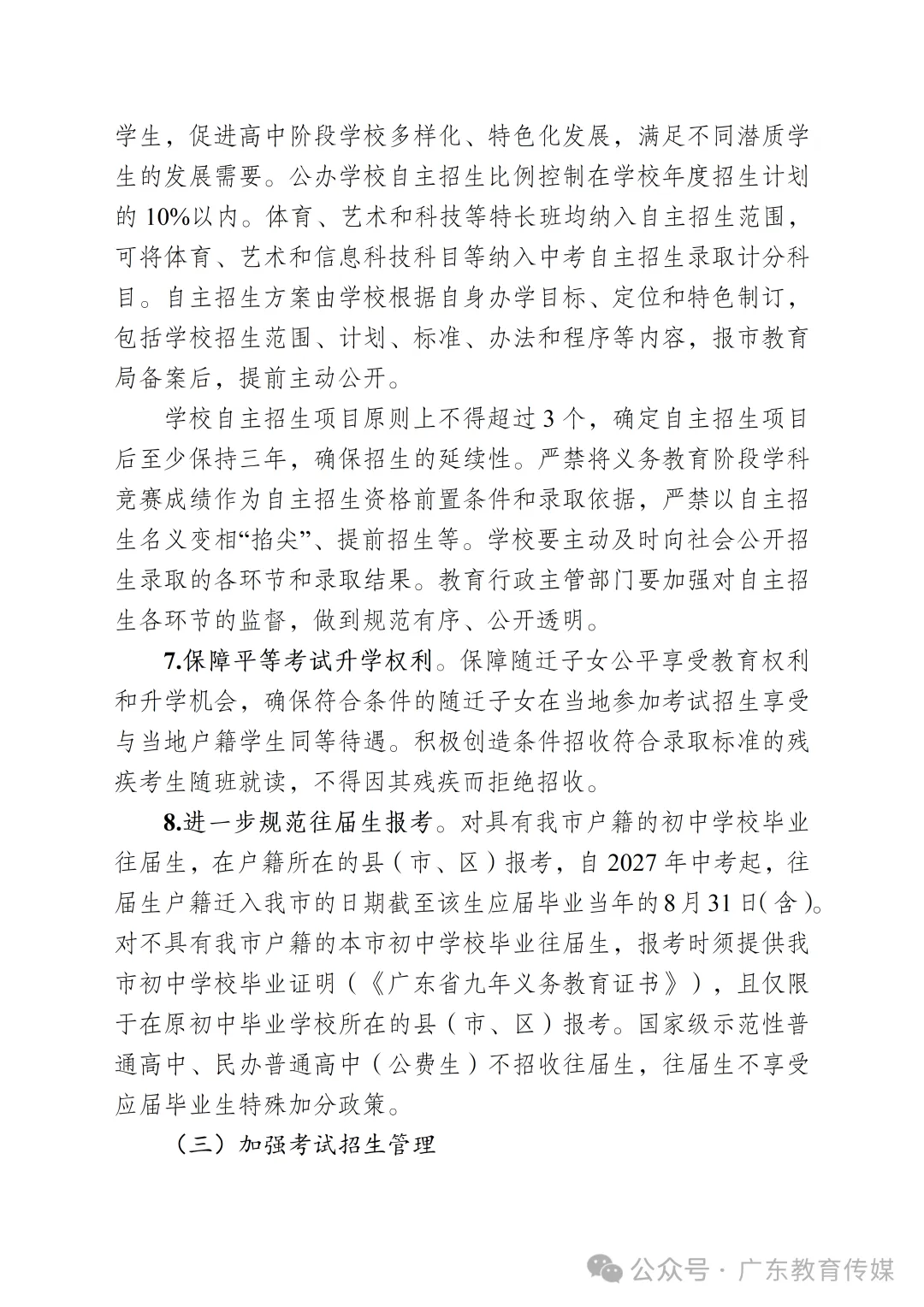 学生，促进高中阶段学校多样化、特色化发展，满足不同潜质学生的发展需要。公办学校自主招生比例控制在学校年度招生计划的 10%以内。体育、艺术和科技等特长班均纳入自主招生范围，可将体育、艺术和信息科技科目等纳入中考自主招生录取计分科目。自主招生方案由学校根据自身办学目标、定位和特色制订，包括学校招生范围、计划、标准、办法和程序等内容，报市教育局备案后，提前主动公开。

学校自主招生项目原则上不得超过 3 个，确定自主招生项目后至少保持三年，确保招生的延续性。严禁将义务教育阶段学科竞赛成绩作为自主招生资格前置条件和录取依据，严禁以自主招生名义变相“掐尖”、提前招生等。学校要主动及时向社会公开招生录取的各环节和录取结果。教育行政主管部门要加强对自主招生各环节的监督，做到规范有序、公开透明。

7.保障平等考试升学权利。保障随迁子女公平享受教育权利和升学机会，确保符合条件的随迁子女在当地参加考试招生享受与当地户籍学生同等待遇。积极创造条件招收符合录取标准的残疾考生随班就读，不得因其残疾而拒绝招收。

8.进一步规范往届生报考。对具有我市户籍的初中学校毕业往届生，在户籍所在的县（市、区）报考，自 2027 年中考起，往届生户籍迁入我市的日期截至该生应届毕业当年的 8 月 31 日（含）。对不具有我市户籍的本市初中学校毕业往届生，报考时须提供我市初中学校毕业证明（《广东省九年义务教育证书》），且仅限于在原初中毕业学校所在的县（市、区）报考。国家级示范性普通高中、民办普通高中（公费生）不招收往届生，往届生不享受应届毕业生特殊加分政策。

（三）加强考试招生管理

公众号 · 广东教育传媒